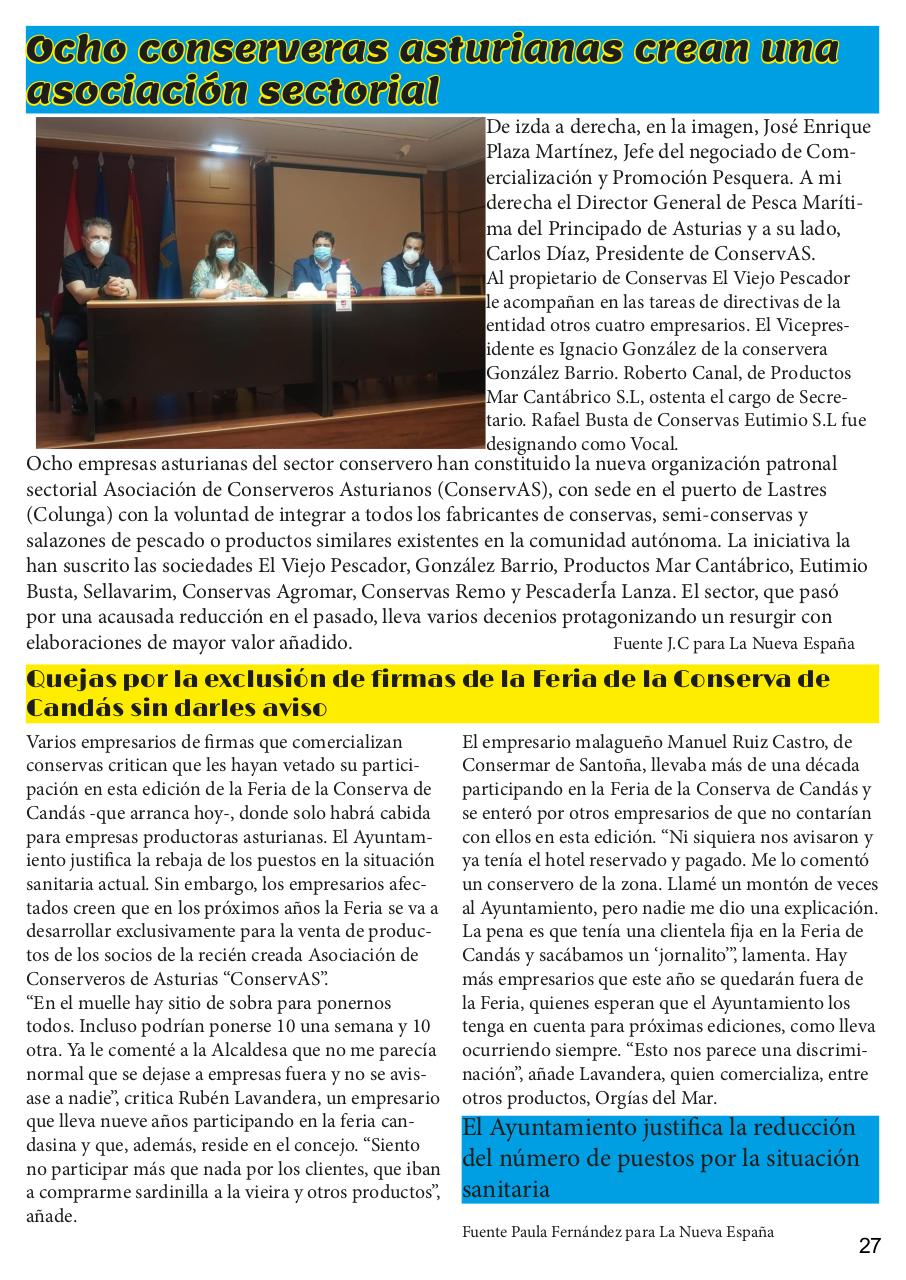 Ocho conserveras asturianas crean una asociación sectorial

De izda a derecha, en la imagen, José Enrique Plaza Martínez, Jefe del negociado de Comercialización y Promoción Pesquera. A mi derecha el Director General de Pesca Marítima del Principado de Asturias y a su lado, Carlos Díaz, Presidente de ConservAS.
Al propietario de Conservas El Viejo Pescador le acompañan en las tareas de directivas de la entidad otros cuatro empresarios. El Vicepresidente es Ignacio González de la conservera González Barrio. Roberto Canal, de Productos Mar Cantábrico S.L, ostenta el cargo de Secretario. Rafael Busta de Conservas Eutimio S.L fue designando como Vocal.

Ocho empresas asturianas del sector conservero han constituido la nueva organización patronal sectorial Asociación de Conserveros Asturianos (ConservAS), con sede en el puerto de Lastres (Colunga) con la voluntad de integrar a todos los fabricantes de conservas, semi-conservas y salazones de pescado o productos similares existentes en la comunidad autónoma. La iniciativa la han suscrito las sociedades El Viejo Pescador, González Barrio, Productos Mar Cantábrico, Eutimio Busta, Sellavarim, Conservas Agromar, Conservas Remo y PescaderÍa Lanza. El sector, que pasó por una acausada reducción en el pasado, lleva varios decenios protagonizando un resurgir con elaboraciones de mayor valor añadido.

Fuente J.C para La Nueva España

Quejas por la exclusión de firmas de la Feria de la Conserva de Candás sin darles aviso

Varios empresarios de firmas que comercializan conservas critican que les hayan vetado su participación en esta edición de la Feria de la Conserva de Candás -que arranca hoy-, donde solo habrá cabida para empresas productoras asturianas. El Ayuntamiento justifica la rebaja de los puestos en la situación sanitaria actual. Sin embargo, los empresarios afectados creen que en los próximos años la Feria se va a desarrollar exclusivamente para la venta de productos de los socios de la recién creada Asociación de Conserveros de Asturias “ConservAS”.
“En el muelle hay sitio de sobra para ponernos todos. Incluso podrían ponerse 10 una semana y 10 otra. Ya le comenté a la Alcaldesa que no me parecía normal que se dejase a empresas fuera y no se avisase a nadie”, critica Rubén Lavandera, un empresario que lleva nueve años participando en la feria candasina y que, además, reside en el concejo. “Siento no participar más que nada por los clientes, que iban a comprarme sardinilla a la vieira y otros productos”, añade.

El empresario malagueño Manuel Ruiz Castro, de Consermar de Santoña, llevaba más de una década participando en la Feria de la Conserva de Candás y se enteró por otros empresarios de que no contarían con ellos en esta edición. “Ni siquiera nos avisaron y ya tenía el hotel reservado y pagado. Me lo comentó un conservero de la zona. Llamé un montón de veces al Ayuntamiento, pero nadie me dio una explicación. La pena es que tenía una clientela fija en la Feria de Candás y sacábamos un ‘jornalito’”, lamenta. Hay más empresarios que este año se quedarán fuera de la Feria, quienes esperan que el Ayuntamiento los tenga en cuenta para próximas ediciones, como lleva ocurriendo siempre. “Esto nos parece una discriminación”, añade Lavandera, quien comercializa, entre otros productos, Orgías del Mar.

El Ayuntamiento justifica la reducción del número de puestos por la situación sanitaria

Fuente Paula Fernández para La Nueva España

27